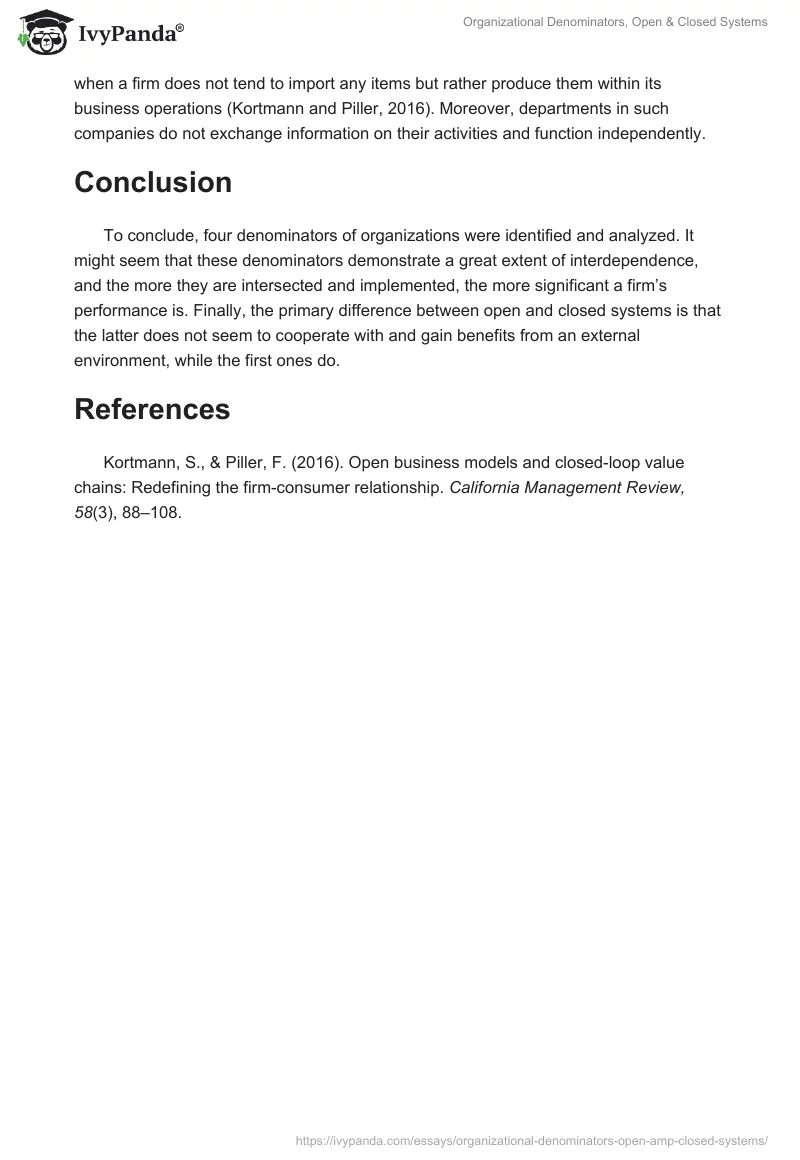 IvyPanda®

Organizational Denominators, Open & Closed Systems

when a firm does not tend to import any items but rather produce them within its business operations (Kortmann and Piller, 2016). Moreover, departments in such companies do not exchange information on their activities and function independently.

Conclusion

To conclude, four denominators of organizations were identified and analyzed. It might seem that these denominators demonstrate a great extent of interdependence, and the more they are intersected and implemented, the more significant a firm's performance is. Finally, the primary difference between open and closed systems is that the latter does not seem to cooperate with and gain benefits from an external environment, while the first ones do.

References

Kortmann, S., & Piller, F. (2016). Open business models and closed-loop value chains: Redefining the firm-consumer relationship. California Management Review, 58(3), 88–108.

https://ivypanda.com/essays/organizational-denominators-open-amp-closed-systems/